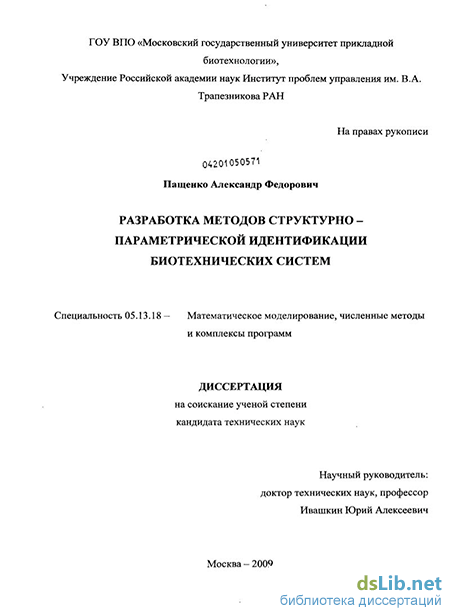 ГОУ ВПО «Московский государственный университет прикладной биотехнологии»,
Учреждение Российской академии наук Институт проблем управления им. В.А. Трапезникова РАН

На правах рукописи

04201050571

Пащенко Александр Федорович

РАЗРАБОТКА МЕТОДОВ СТРУКТУРНО – ПАРАМЕТРИЧЕСКОЙ ИДЕНТИФИКАЦИИ БИОТЕХНИЧЕСКИХ СИСТЕМ

Специальность 05.13.18 – Математическое моделирование, численные методы и комплексы программ

ДИССЕРТАЦИЯ
на соискание ученой степени
кандидата технических наук

Научный руководитель:
доктор технических наук, профессор
Ивашкин Юрий Алексеевич

Москва – 2009

dsLib.net
библиотека диссертаций